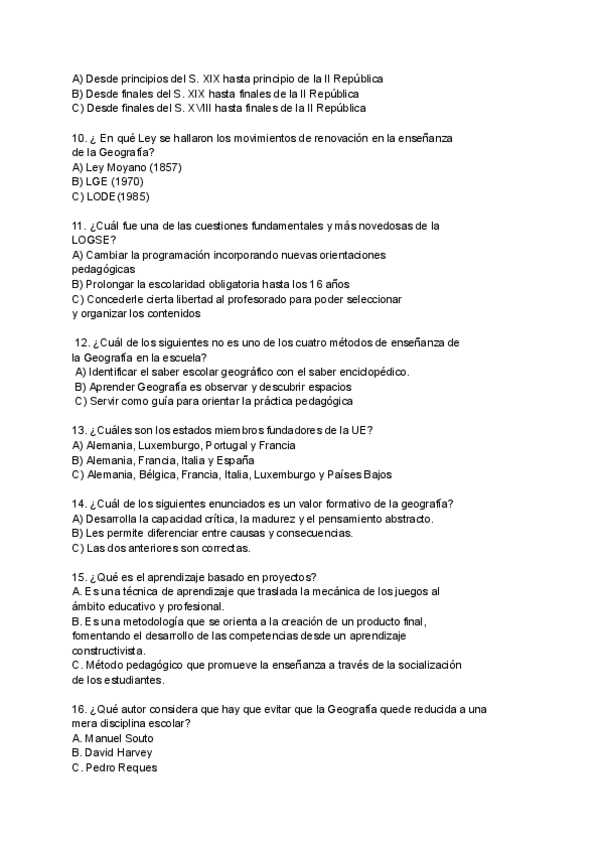 A) Desde principios del S. XIX hasta principio de la II República
B) Desde finales del S. XIX hasta finales de la II República
C) Desde finales del S. XVIII hasta finales de la II República

10. ¿ En qué Ley se hallaron los movimientos de renovación en la enseñanza de la Geografía?
A) Ley Moyano (1857)
B) LGE (1970)
C) LODE(1985)

11. ¿Cuál fue una de las cuestiones fundamentales y más novedosas de la LOGSE?
A) Cambiar la programación incorporando nuevas orientaciones pedagógicas
B) Prolongar la escolaridad obligatoria hasta los 16 años
C) Concederle cierta libertad al profesorado para poder seleccionar y organizar los contenidos

12. ¿Cuál de los siguientes no es uno de los cuatro métodos de enseñanza de la Geografía en la escuela?
A) Identificar el saber escolar geográfico con el saber enciclopédico.
B) Aprender Geografía es observar y descubrir espacios
C) Servir como guía para orientar la práctica pedagógica

13. ¿Cuáles son los estados miembros fundadores de la UE?
A) Alemania, Luxemburgo, Portugal y Francia
B) Alemania, Francia, Italia y España
C) Alemania, Bélgica, Francia, Italia, Luxemburgo y Países Bajos

14. ¿Cuál de los siguientes enunciados es un valor formativo de la geografía?
A) Desarrolla la capacidad crítica, la madurez y el pensamiento abstracto.
B) Les permite diferenciar entre causas y consecuencias.
C) Las dos anteriores son correctas.

15. ¿Qué es el aprendizaje basado en proyectos?
A. Es una técnica de aprendizaje que traslada la mecánica de los juegos al ámbito educativo y profesional.
B. Es una metodología que se orienta a la creación de un producto final, fomentando el desarrollo de las competencias desde un aprendizaje constructivista.
C. Método pedagógico que promueve la enseñanza a través de la socialización de los estudiantes.

16. ¿Qué autor considera que hay que evitar que la Geografía quede reducida a una mera disciplina escolar?
A. Manuel Souto
B. David Harvey
C. Pedro Reques